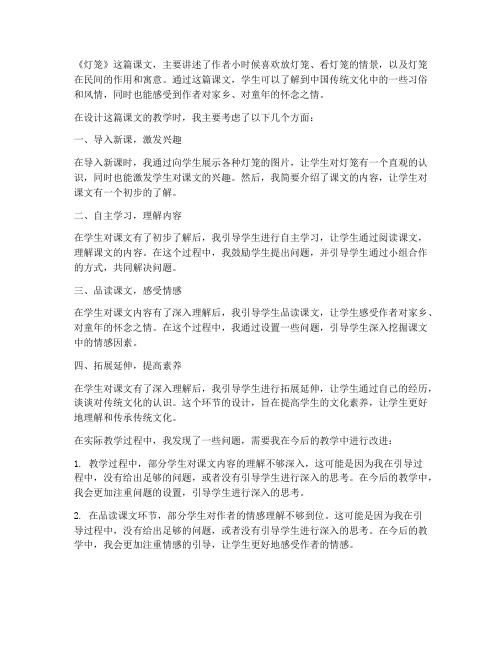 《灯笼》这篇课文，主要讲述了作者小时候喜欢放灯笼、看灯笼的情景，以及灯笼在民间的作用和寓意。通过这篇课文，学生可以了解到中国传统文化中的一些习俗和风情，同时也能感受到作者对家乡、对童年的怀念之情。

在设计这篇课文的教学时，我主要考虑了以下几个方面：

一、导入新课，激发兴趣

在导入新课时，我通过向学生展示各种灯笼的图片，让学生对灯笼有一个直观的认识，同时也能激发学生对课文的兴趣。然后，我简要介绍了课文的内容，让学生对课文有一个初步的了解。

二、自主学习，理解内容

在学生对课文有了初步了解后，我引导学生进行自主学习，让学生通过阅读课文，理解课文的内容。在这个过程中，我鼓励学生提出问题，并引导学生通过小组合作的方式，共同解决问题。

三、品读课文，感受情感

在学生对课文内容有了深入理解后，我引导学生品读课文，让学生感受作者对家乡、对童年的怀念之情。在这个过程中，我通过设置一些问题，引导学生深入挖掘课文中的情感因素。

四、拓展延伸，提高素养

在学生对课文有了深入理解后，我引导学生进行拓展延伸，让学生通过自己的经历，谈谈对传统文化的认识。这个环节的设计，旨在提高学生的文化素养，让学生更好地理解和传承传统文化。

在实际教学过程中，我发现了一些问题，需要我在今后的教学中进行改进：

1. 教学过程中，部分学生对课文内容的理解不够深入，这可能是因为我在引导过程中，没有给出足够的问题，或者没有引导学生进行深入的思考。在今后的教学中，我会更加注重问题的设置，引导学生进行深入的思考。

2. 在品读课文环节，部分学生对作者的情感理解不够到位。这可能是因为我在引导过程中，没有给出足够的问题，或者没有引导学生进行深入的思考。在今后的教学中，我会更加注重情感的引导，让学生更好地感受作者的情感。